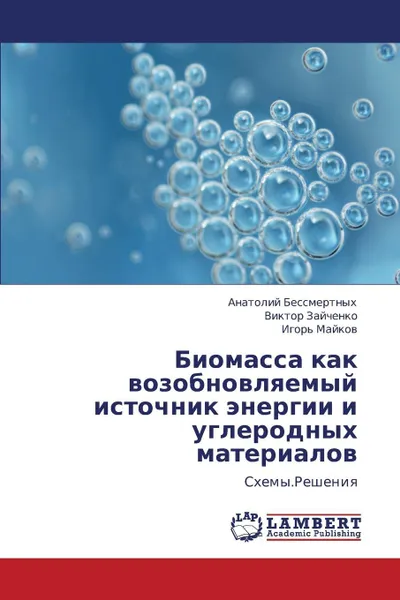 Анатолий Бессмертных
Виктор Зайченко
Игорь Майков

Биомасса как возобновляемый источник энергии и углеродных материалов

Схемы.Решения

LAP
LAMBERT
Academic Publishing